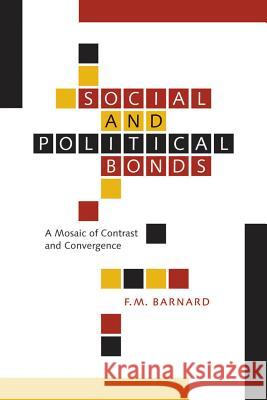 SOCIAL
AND
POLITICAL
BONDS

A Mosaic of Contrast and Convergence

F.M. BARNARD

Kraina Książek